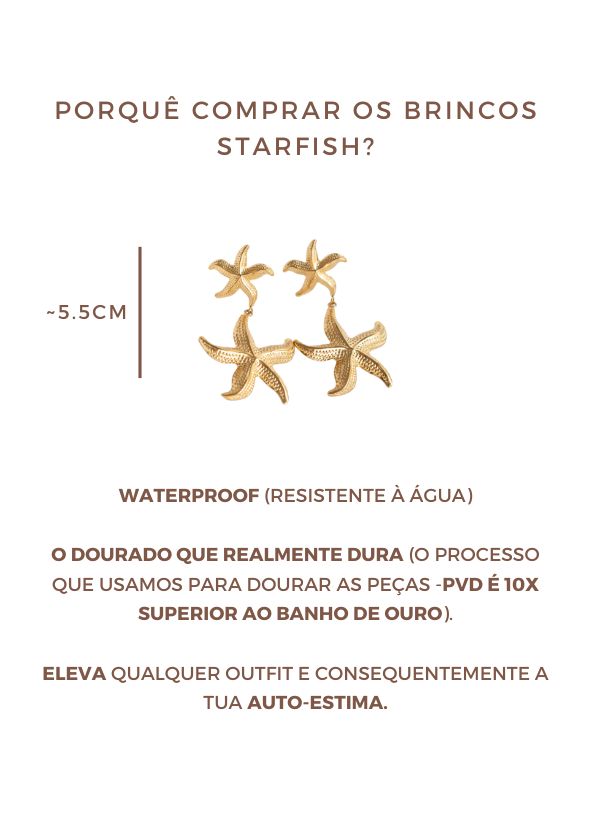 PORQUÊ COMPRAR OS BRINCOS STARFISH?

~5.5CM

WATERPROOF (RESISTENTE À ÁGUA)

O DOURADO QUE REALMENTE DURA (O PROCESSO QUE USAMOS PARA DOURAR AS PEÇAS -PVD É 10X SUPERIOR AO BANHO DE OURO).

ELEVA QUALQUER OUTFIT E CONSEQUENTEMENTE A TUA AUTO-ESTIMA.